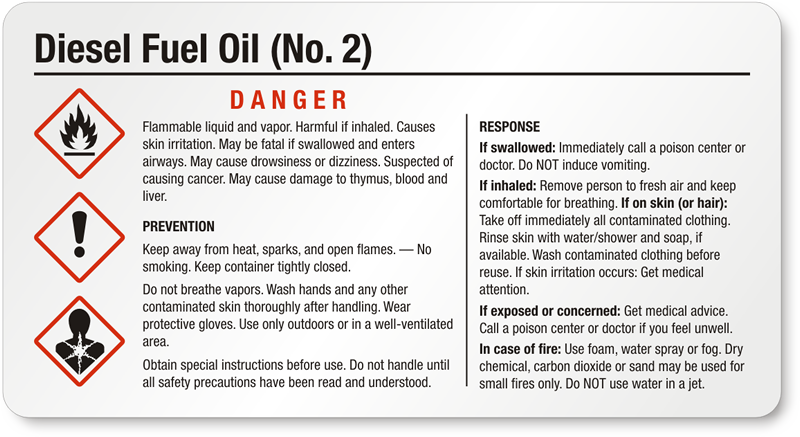 Diesel Fuel Oil (No. 2)

DANGER

Flammable liquid and vapor. Harmful if inhaled. Causes skin irritation. May be fatal if swallowed and enters airways. May cause drowsiness or dizziness. Suspected of causing cancer. May cause damage to thymus, blood and liver.

PREVENTION

Keep away from heat, sparks, and open flames. — No smoking. Keep container tightly closed.

Do not breathe vapors. Wash hands and any other contaminated skin thoroughly after handling. Wear protective gloves. Use only outdoors or in a well-ventilated area.

Obtain special instructions before use. Do not handle until all safety precautions have been read and understood.

RESPONSE

If swallowed: Immediately call a poison center or doctor. Do NOT induce vomiting.

If inhaled: Remove person to fresh air and keep comfortable for breathing. If on skin (or hair): Take off immediately all contaminated clothing. Rinse skin with water/shower and soap, if available. Wash contaminated clothing before reuse. If skin irritation occurs: Get medical attention.

If exposed or concerned: Get medical advice. Call a poison center or doctor if you feel unwell.

In case of fire: Use foam, water spray or fog. Dry chemical, carbon dioxide or sand may be used for small fires only. Do NOT use water in a jet.